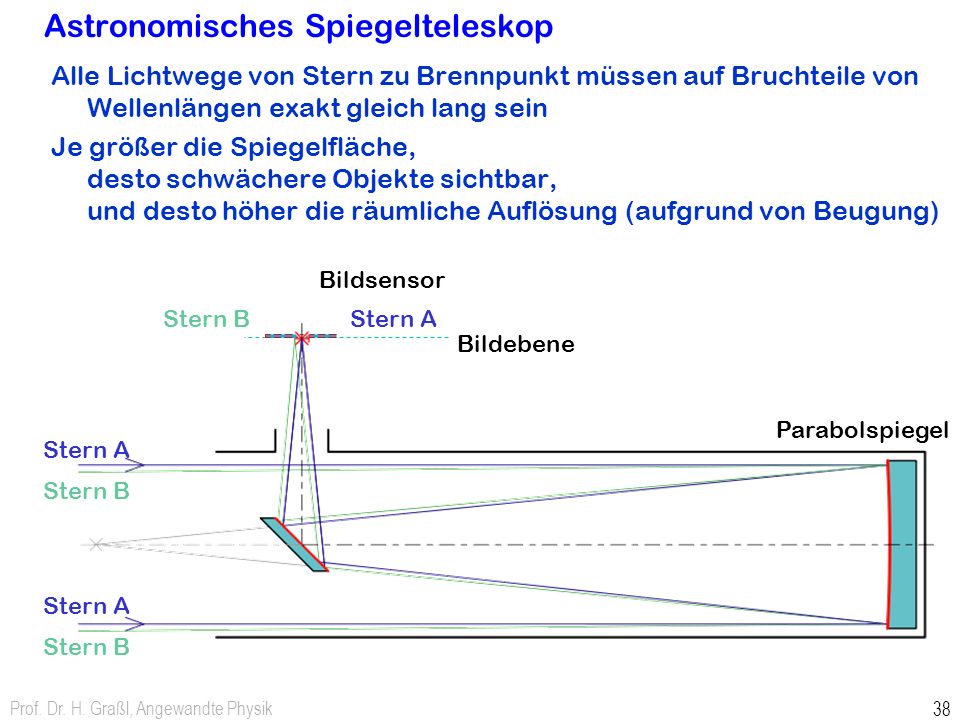 Astronomisches Spiegelteleskop

Alle Lichtwege von Stern zu Brennpunkt müssen auf Bruchteile von Wellenlängen exakt gleich lang sein

Je größer die Spiegelfläche, desto schwächere Objekte sichtbar, und desto höher die räumliche Auflösung (aufgrund von Beugung)

Bildsensor

Stern B

Stern A

Bildebene

Parabolspiegel

Stern A

Stern B

Stern A

Stern B

Prof. Dr. H. Graßl, Angewandte Physik

38